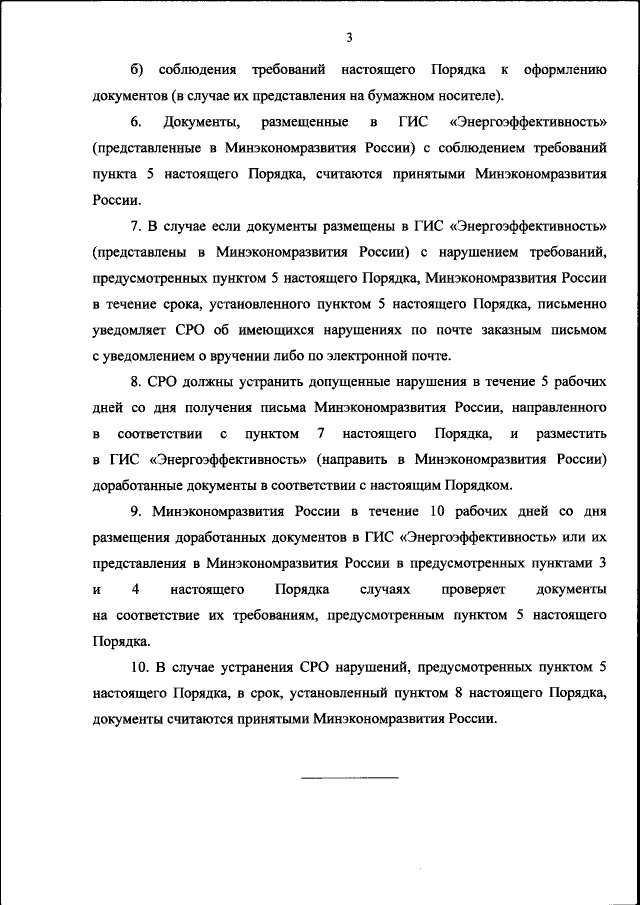 3

б) соблюдения требований настоящего Порядка к оформлению документов (в случае их представления на бумажном носителе).

6. Документы, размещенные в ГИС «Энергоэффективность» (представленные в Минэкономразвития России) с соблюдением требований пункта 5 настоящего Порядка, считаются принятыми Минэкономразвития России.

7. В случае если документы размещены в ГИС «Энергоэффективность» (представлены в Минэкономразвития России) с нарушением требований, предусмотренных пунктом 5 настоящего Порядка, Минэкономразвития России в течение срока, установленного пунктом 5 настоящего Порядка, письменно уведомляет СРО об имеющихся нарушениях по почте заказным письмом с уведомлением о вручении либо по электронной почте.

8. СРО должны устранить допущенные нарушения в течение 5 рабочих дней со дня получения письма Минэкономразвития России, направленного в соответствии с пунктом 7 настоящего Порядка, и разместить в ГИС «Энергоэффективность» (направить в Минэкономразвития России) доработанные документы в соответствии с настоящим Порядком.

9. Минэкономразвития России в течение 10 рабочих дней со дня размещения доработанных документов в ГИС «Энергоэффективность» или их представления в Минэкономразвития России в предусмотренных пунктами 3 и 4 настоящего Порядка случаях проверяет документы на соответствие их требованиям, предусмотренным пунктом 5 настоящего Порядка.

10. В случае устранения СРО нарушений, предусмотренных пунктом 5 настоящего Порядка, в срок, установленный пунктом 8 настоящего Порядка, документы считаются принятыми Минэкономразвития России.